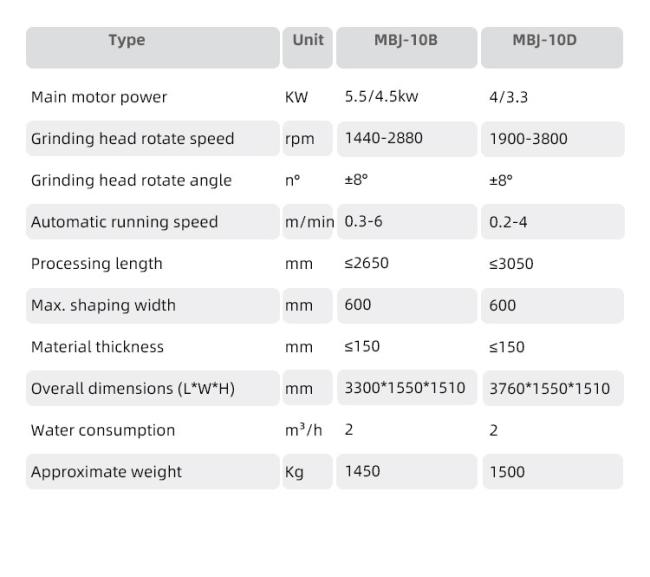 | Type | Unit | MBJ-10B | MBJ-10D |
|---|---|---|---|
| Main motor power | KW | 5.5/4.5kw | 4/3.3 |
| Grinding head rotate speed | rpm | 1440-2880 | 1900-3800 |
| Grinding head rotate angle | n° | ±8° | ±8° |
| Automatic running speed | m/min | 0.3-6 | 0.2-4 |
| Processing length | mm | ≤2650 | ≤3050 |
| Max. shaping width | mm | 600 | 600 |
| Material thickness | mm | ≤150 | ≤150 |
| Overall dimensions (L\*W\*H) | mm | 3300\*1550\*1510 | 3760\*1550\*1510 |
| Water consumption | $m^3/h$ | 2 | 2 |
| Approximate weight | Kg | 1450 | 1500 |